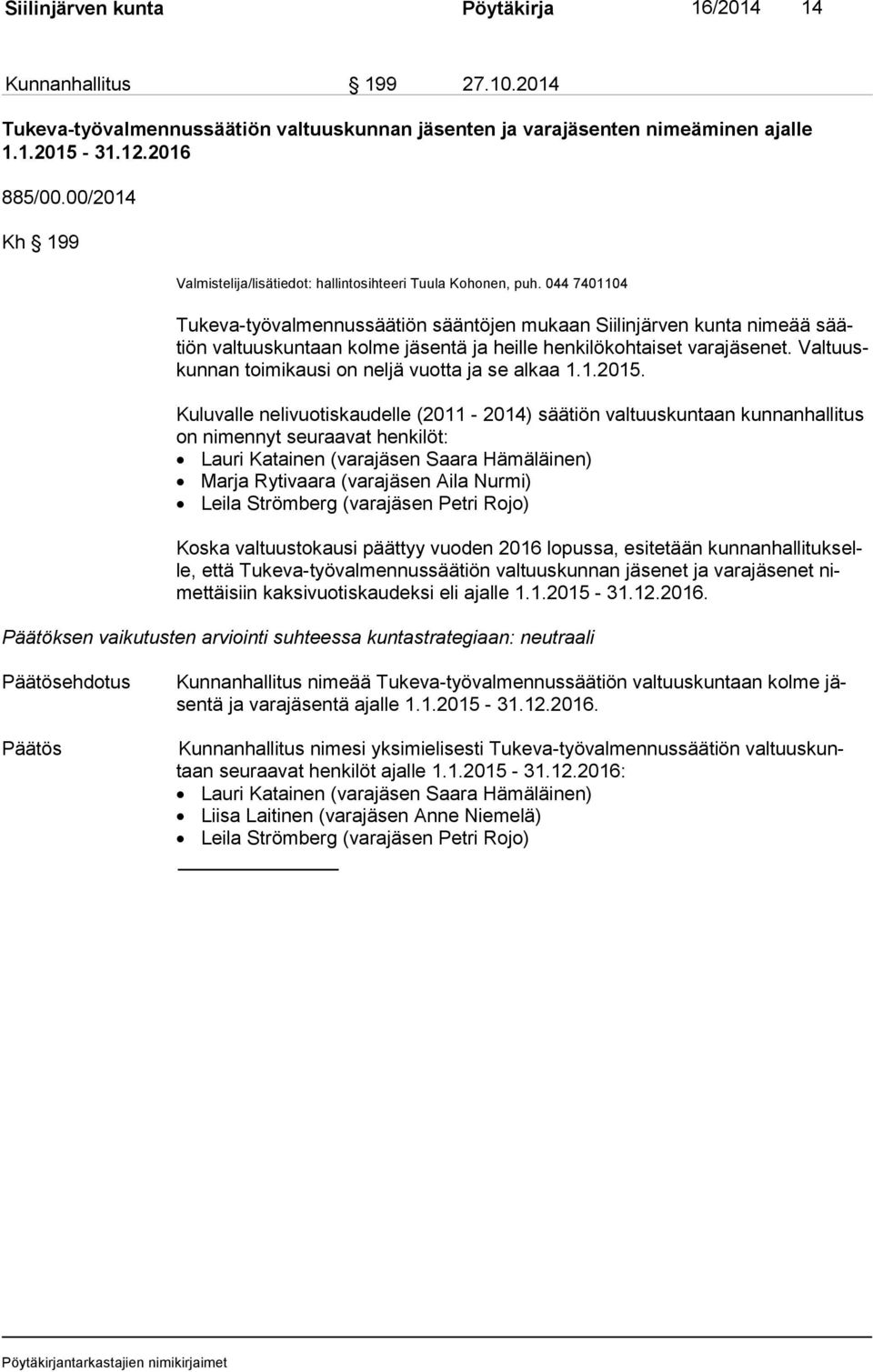 Siilinjärven kunta Pöytäkirja 16/2014 14

Kunnanhallitus § 199 27.10.2014

Tukeva-työvalmennussäätiön valtuuskunnan jäsenten ja varajäsenten nimeäminen ajalle 1.1.2015 - 31.12.2016

885/00.00/2014

Kh § 199

Valmistelija/lisätiedot: hallintosihteeri Tuula Kohonen, puh. 044 7401104

Tukeva-työvalmennussäätiön sääntöjen mukaan Siilinjärven kunta nimeää säätiön valtuuskuntaan kolme jäsentä ja heille henkilökohtaiset varajäsenet. Valtuuskunnan toimikausi on neljä vuotta ja se alkaa 1.1.2015.

Kuluvalle nelivuotiskaudelle (2011 - 2014) säätiön valtuuskuntaan kunnanhallitus on nimennyt seuraavat henkilöt:
• Lauri Katainen (varajäsen Saara Hämäläinen)
• Marja Rytivaara (varajäsen Aila Nurmi)
• Leila Strömberg (varajäsen Petri Rojo)

Koska valtuustokausi päättyy vuoden 2016 lopussa, esitetään kunnanhallitukselle, että Tukeva-työvalmennussäätiön valtuuskunnan jäsenet ja varajäsenet nimettäisiin kaksivuotiskaudeksi eli ajalle 1.1.2015 - 31.12.2016.

Päätöksen vaikutusten arviointi suhteessa kuntastrategiaan: neutraali

Päätösehdotus Kunnanhallitus nimeää Tukeva-työvalmennussäätiön valtuuskuntaan kolme jäsentä ja varajäsentä ajalle 1.1.2015 - 31.12.2016.

Päätös Kunnanhallitus nimesi yksimielisesti Tukeva-työvalmennussäätiön valtuuskuntaan seuraavat henkilöt ajalle 1.1.2015 - 31.12.2016:
• Lauri Katainen (varajäsen Saara Hämäläinen)
• Liisa Laitinen (varajäsen Anne Niemelä)
• Leila Strömberg (varajäsen Petri Rojo)

Pöytäkirjantarkastajien nimikirjaimet